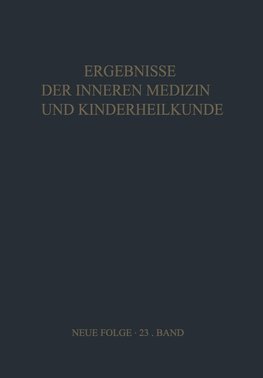 ERGEBNISSE
DER INNEREN MEDIZIN
UND KINDERHEILKUNDE

NEUE FOLGE · 23 . BAND